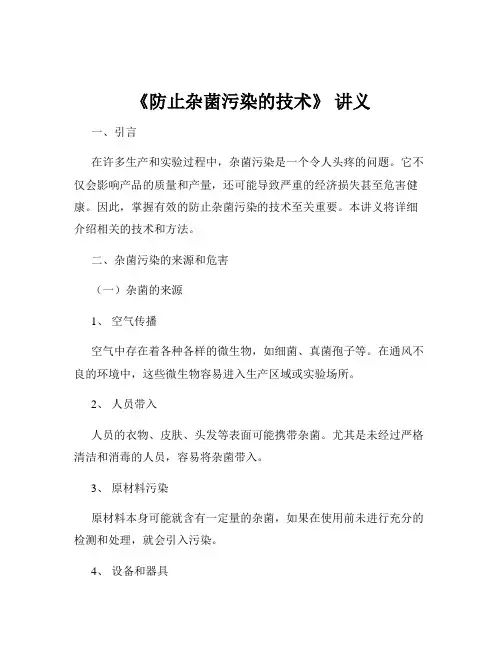 《防止杂菌污染的技术》 讲义

一、引言

在许多生产和实验过程中，杂菌污染是一个令人头疼的问题。它不仅会影响产品的质量和产量，还可能导致严重的经济损失甚至危害健康。因此，掌握有效的防止杂菌污染的技术至关重要。本讲义将详细介绍相关的技术和方法。

二、杂菌污染的来源和危害

（一）杂菌的来源

1、 空气传播

空气中存在着各种各样的微生物，如细菌、真菌孢子等。在通风不良的环境中，这些微生物容易进入生产区域或实验场所。

2、 人员带入

人员的衣物、皮肤、头发等表面可能携带杂菌。尤其是未经过严格清洁和消毒的人员，容易将杂菌带入。

3、 原材料污染

原材料本身可能就含有一定量的杂菌，如果在使用前未进行充分的检测和处理，就会引入污染。

4、 设备和器具